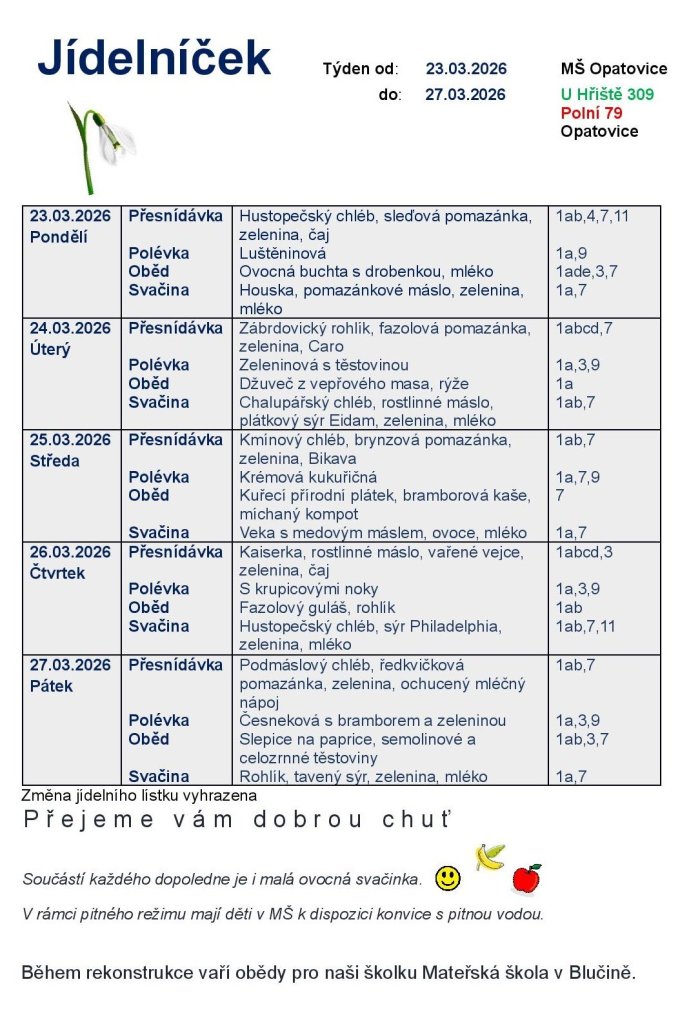 Jídelníček

Týden od: 23.03.2026
do: 27.03.2026

MŠ Opatovice
U Hřiště 309
Polní 79
Opatovice

| | | | |
|---|---|---|---|
| 23.03.2026 Pondělí | Přesnídávka | Hustopečský chléb, sleďová pomazánka, zelenina, čaj | 1ab,4,7,11 |
| | Polévka | Luštěninová | 1a,9 |
| | Oběd | Ovocná buchta s drobenkou, mléko | 1ade,3,7 |
| | Svačina | Houska, pomazánkové máslo, zelenina, mléko | 1a,7 |
| 24.03.2026 Úterý | Přesnídávka | Zábrdovický rohlík, fazolová pomazánka, zelenina, Caro | 1abcd,7 |
| | Polévka | Zeleninová s těstovinou | 1a,3,9 |
| | Oběd | Džuveč z vepřového masa, rýže | 1a |
| | Svačina | Chalupářský chléb, rostlinné máslo, plátkový sýr Eidam, zelenina, mléko | 1ab,7 |
| 25.03.2026 Středa | Přesnídávka | Kmínový chléb, brynzová pomazánka, zelenina, Bikava | 1ab,7 |
| | Polévka | Krémová kukuřičná | 1a,7,9 |
| | Oběd | Kuřecí přírodní plátek, bramborová kaše, míchaný kompot | 7 |
| | Svačina | Veka s medovým máslem, ovoce, mléko | 1a,7 |
| 26.03.2026 Čtvrtek | Přesnídávka | Kaiserka, rostlinné máslo, vařené vejce, zelenina, čaj | 1abcd,3 |
| | Polévka | S krupicovými noky | 1a,3,9 |
| | Oběd | Fazolový guláš, rohlík | 1ab |
| | Svačina | Hustopečský chléb, sýr Philadelphia, zelenina, mléko | 1ab,7,11 |
| 27.03.2026 Pátek | Přesnídávka | Podmáslový chléb, ředkvičková pomazánka, zelenina, ochucený mléčný nápoj | 1ab,7 |
| | Polévka | Česneková s bramborem a zeleninou | 1a,3,9 |
| | Oběd | Slepice na paprice, semolinové a celozrnné těstoviny | 1ab,3,7 |
| | Svačina | Rohlík, tavený sýr, zelenina, mléko | 1a,7 |

Změna jídelního lístku vyhrazena

Přejeme vám dobrou chuť

Součástí každého dopoledne je i malá ovocná svačinka.

V rámci pitného režimu mají děti v MŠ k dispozici konvice s pitnou vodou.

Během rekonstrukce vaří obědy pro naši školku Mateřská škola v Blučině.